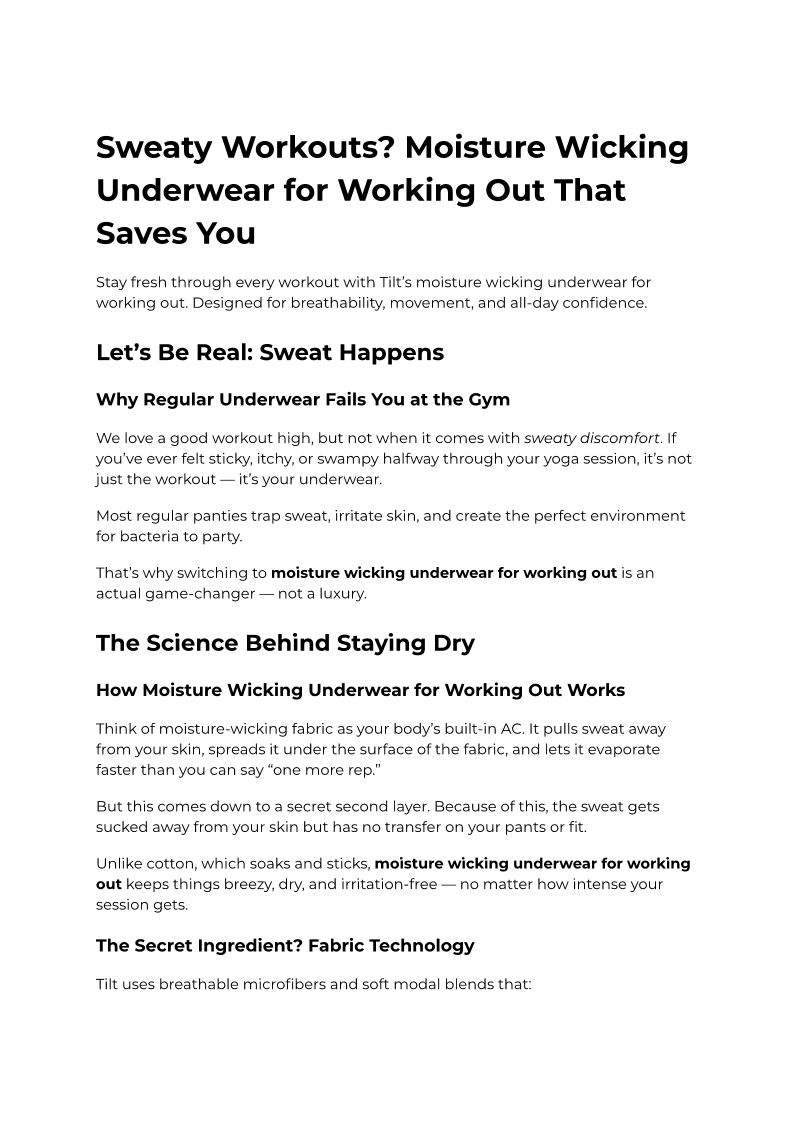 Sweaty Workouts? Moisture Wicking Underwear for Working Out That Saves You

Stay fresh through every workout with Tilt's moisture wicking underwear for working out. Designed for breathability, movement, and all-day confidence.

Let's Be Real: Sweat Happens

Why Regular Underwear Fails You at the Gym

We love a good workout high, but not when it comes with sweaty discomfort. If you've ever felt sticky, itchy, or swampy halfway through your yoga session, it's not just the workout — it's your underwear.

Most regular panties trap sweat, irritate skin, and create the perfect environment for bacteria to party.

That's why switching to moisture wicking underwear for working out is an actual game-changer — not a luxury.

The Science Behind Staying Dry

How Moisture Wicking Underwear for Working Out Works

Think of moisture-wicking fabric as your body's built-in AC. It pulls sweat away from your skin, spreads it under the surface of the fabric, and lets it evaporate faster than you can say "one more rep."

But this comes down to a secret second layer. Because of this, the sweat gets sucked away from your skin but has no transfer on your pants or fit.

Unlike cotton, which soaks and sticks, moisture wicking underwear for working out keeps things breezy, dry, and irritation-free — no matter how intense your session gets.

The Secret Ingredient? Fabric Technology

Tilt uses breathable microfibers and soft modal blends that: